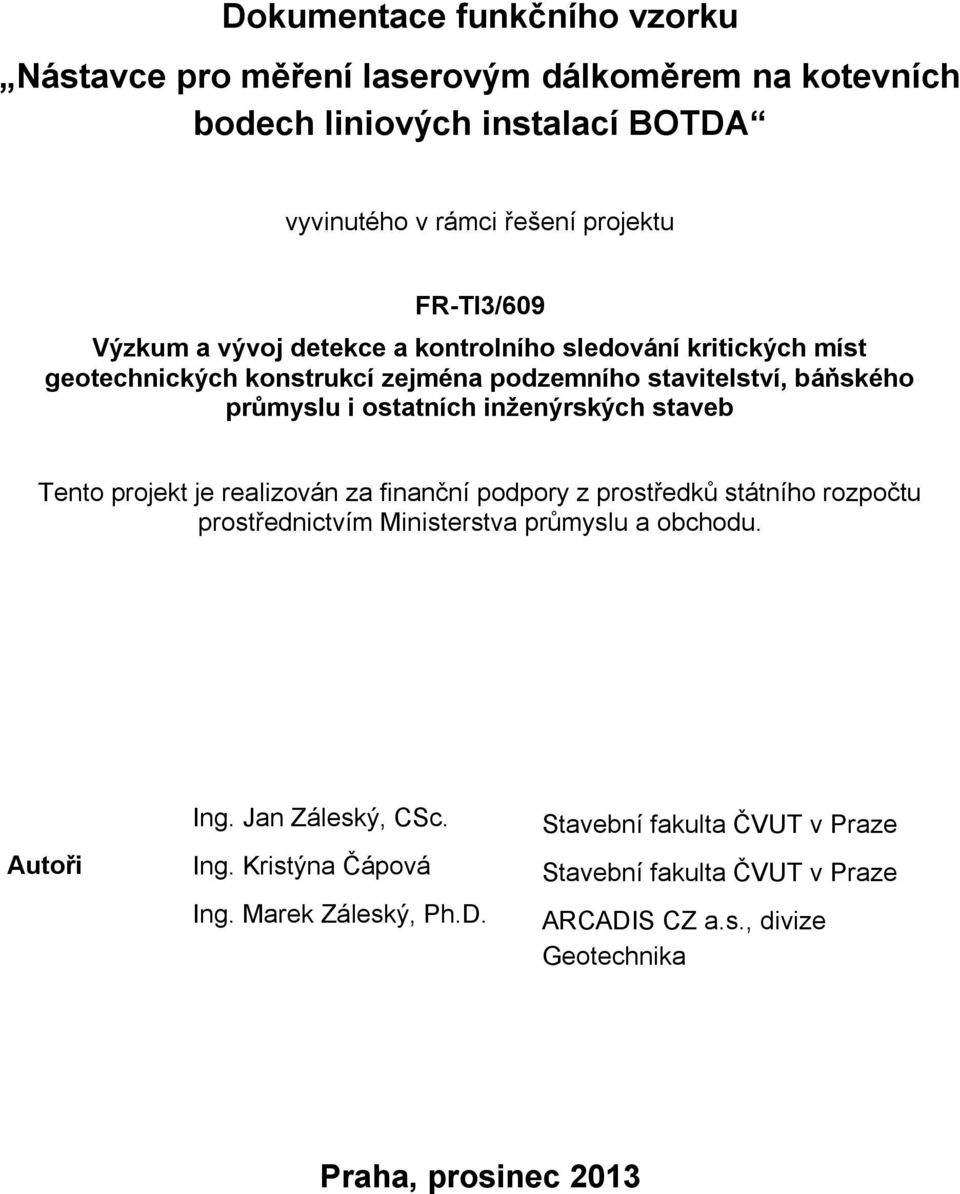 Dokumentace funkčního vzorku

„Nástavce pro měření laserovým dálkoměrem na kotevních bodech liniových instalací BOTDA“

vyvinutého v rámci řešení projektu

FR-TI3/609

Výzkum a vývoj detekce a kontrolního sledování kritických míst geotechnických konstrukcí zejména podzemního stavitelství, báňského průmyslu i ostatních inženýrských staveb

Tento projekt je realizován za finanční podpory z prostředků státního rozpočtu prostřednictvím Ministerstva průmyslu a obchodu.

| Autoři | Ing. Jan Záleský, CSc. | Stavební fakulta ČVUT v Praze |
|---|---|---|
| | Ing. Kristýna Čápová | Stavební fakulta ČVUT v Praze |
| | Ing. Marek Záleský, Ph.D. | ARCADIS CZ a.s., divize Geotechnika |

Praha, prosinec 2013